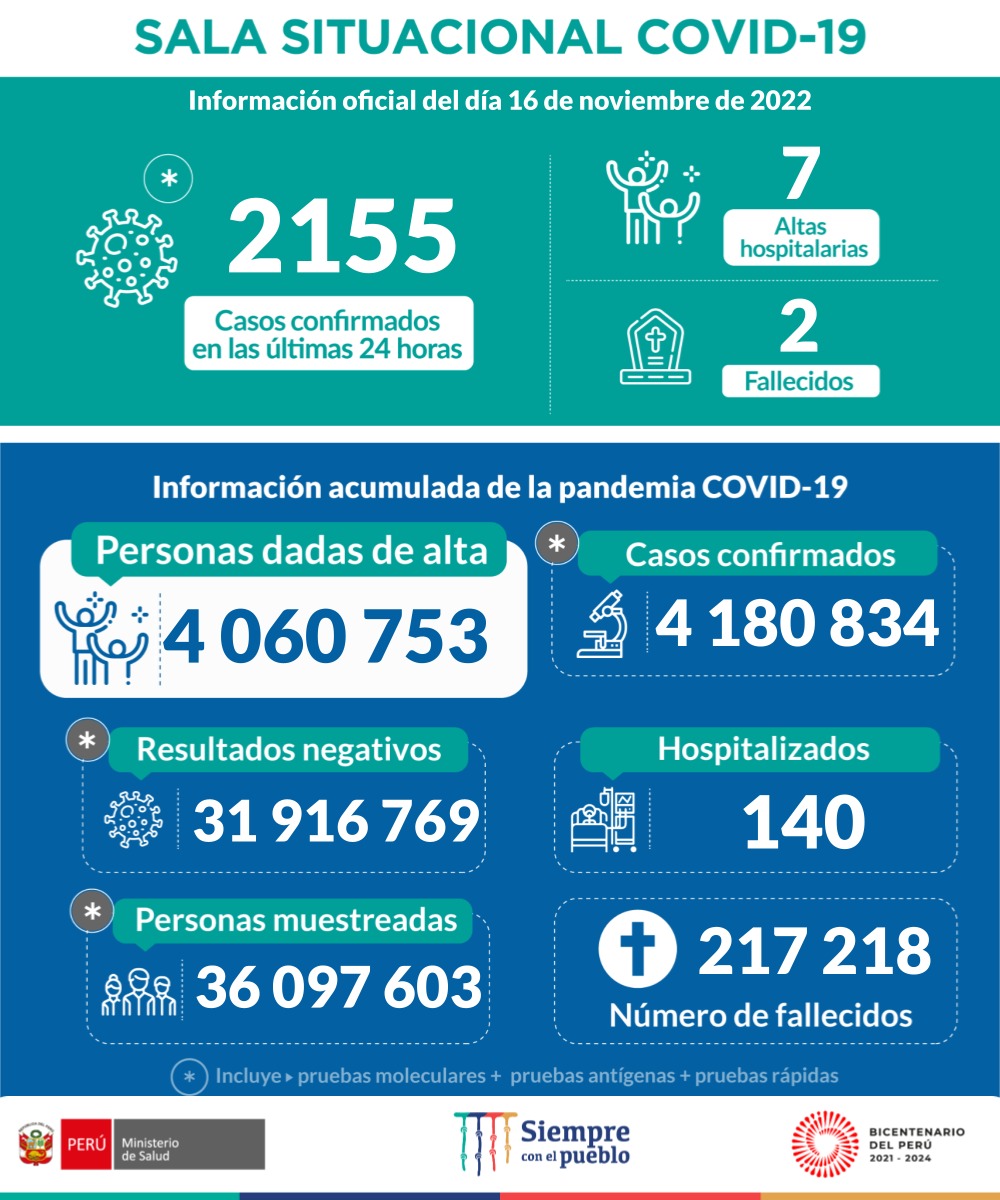 SALA SITUACIONAL COVID-19

Información oficial del día 16 de noviembre de 2022

*

2155

Casos confirmados en las últimas 24 horas

7

Altas hospitalarias

2

Fallecidos

Información acumulada de la pandemia COVID-19

Personas dadas de alta

4 060 753

*

Casos confirmados

4 180 834

*

Resultados negativos

31 916 769

Hospitalizados

140

*

Personas muestreadas

36 097 603

217 218

Número de fallecidos

* Incluye ▸ pruebas moleculares + pruebas antígenas + pruebas rápidas

PERÚ Ministerio de Salud

Siempre con el pueblo

BICENTENARIO DEL PERÚ 2021 - 2024